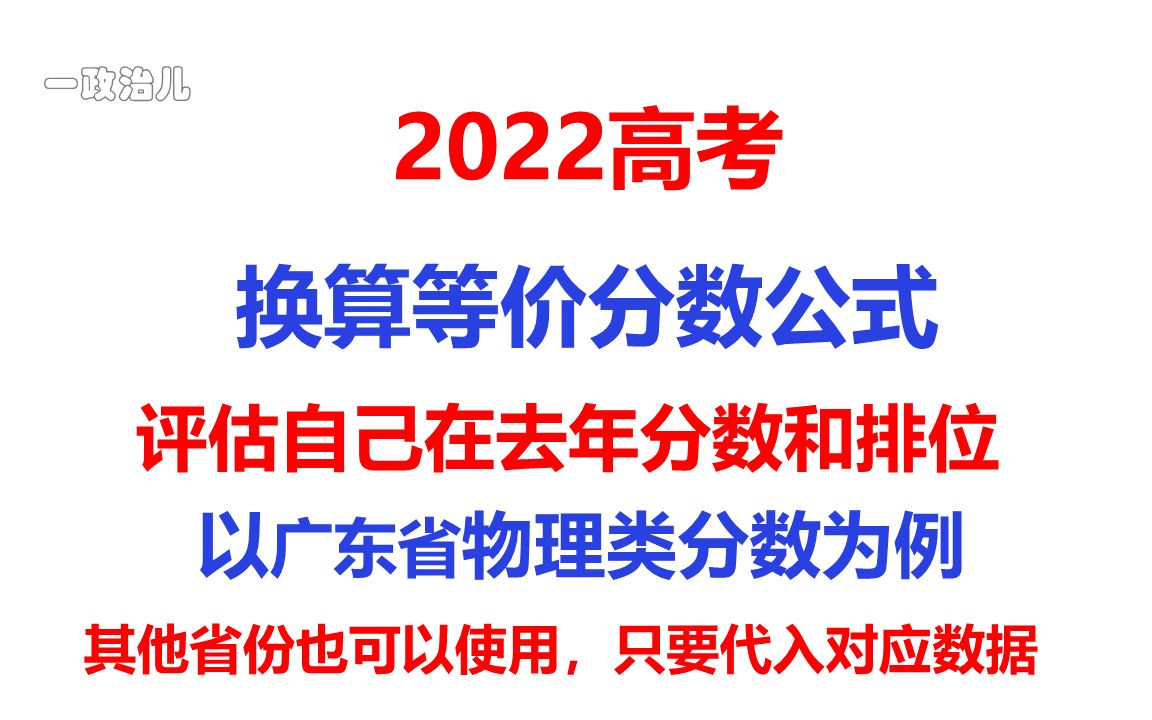 一政治儿

2022高考

换算等价分数公式

评估自己在去年分数和排位

以广东省物理类分数为例

其他省份也可以使用，只要代入对应数据